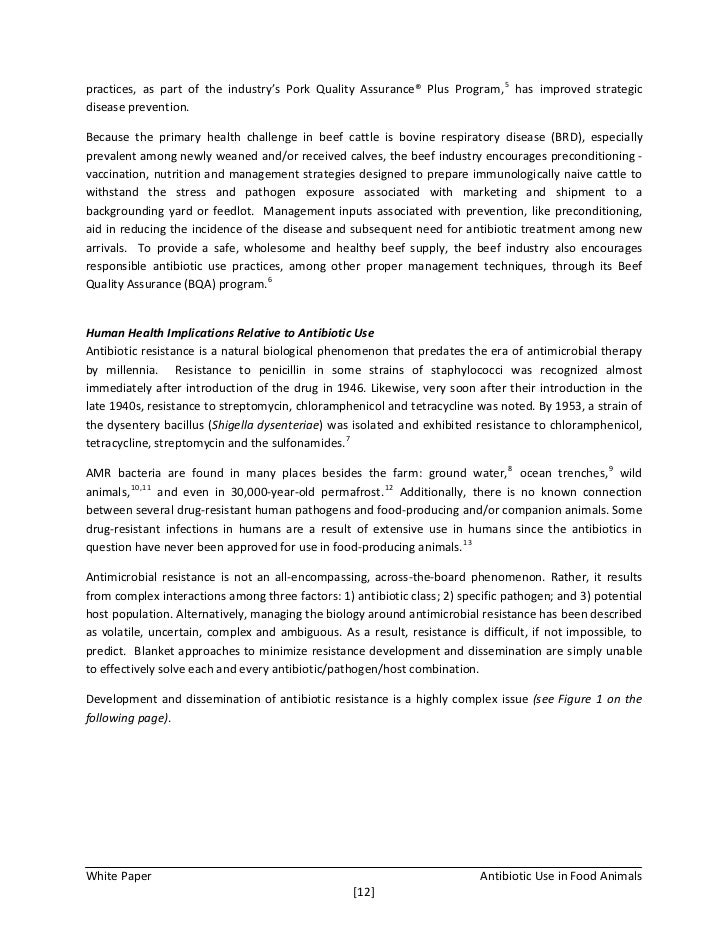 practices, as part of the industry's Pork Quality Assurance® Plus Program,$^{5}$ has improved strategic disease prevention.

Because the primary health challenge in beef cattle is bovine respiratory disease (BRD), especially prevalent among newly weaned and/or received calves, the beef industry encourages preconditioning - vaccination, nutrition and management strategies designed to prepare immunologically naive cattle to withstand the stress and pathogen exposure associated with marketing and shipment to a backgrounding yard or feedlot. Management inputs associated with prevention, like preconditioning, aid in reducing the incidence of the disease and subsequent need for antibiotic treatment among new arrivals. To provide a safe, wholesome and healthy beef supply, the beef industry also encourages responsible antibiotic use practices, among other proper management techniques, through its Beef Quality Assurance (BQA) program.$^{6}$

Human Health Implications Relative to Antibiotic Use
Antibiotic resistance is a natural biological phenomenon that predates the era of antimicrobial therapy by millennia. Resistance to penicillin in some strains of staphylococci was recognized almost immediately after introduction of the drug in 1946. Likewise, very soon after their introduction in the late 1940s, resistance to streptomycin, chloramphenicol and tetracycline was noted. By 1953, a strain of the dysentery bacillus (Shigella dysenteriae) was isolated and exhibited resistance to chloramphenicol, tetracycline, streptomycin and the sulfonamides.$^{7}$

AMR bacteria are found in many places besides the farm: ground water,$^{8}$ ocean trenches,$^{9}$ wild animals,$^{10,11}$ and even in 30,000-year-old permafrost.$^{12}$ Additionally, there is no known connection between several drug-resistant human pathogens and food-producing and/or companion animals. Some drug-resistant infections in humans are a result of extensive use in humans since the antibiotics in question have never been approved for use in food-producing animals.$^{13}$

Antimicrobial resistance is not an all-encompassing, across-the-board phenomenon. Rather, it results from complex interactions among three factors: 1) antibiotic class; 2) specific pathogen; and 3) potential host population. Alternatively, managing the biology around antimicrobial resistance has been described as volatile, uncertain, complex and ambiguous. As a result, resistance is difficult, if not impossible, to predict. Blanket approaches to minimize resistance development and dissemination are simply unable to effectively solve each and every antibiotic/pathogen/host combination.

Development and dissemination of antibiotic resistance is a highly complex issue (see Figure 1 on the following page).

White Paper
Antibiotic Use in Food Animals
[12]